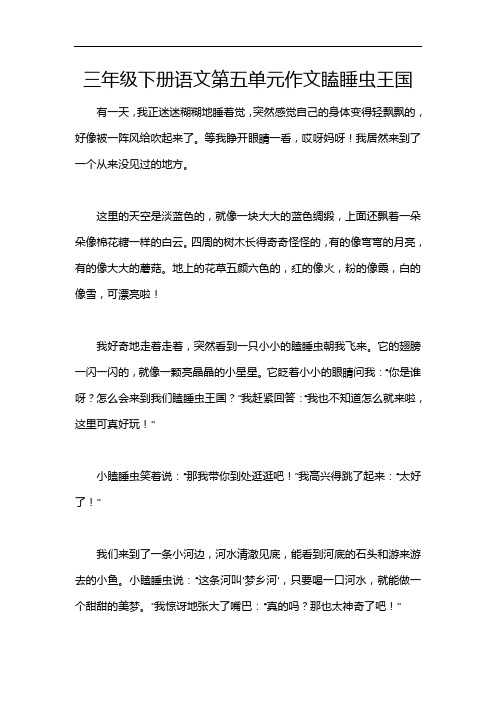 三年级下册语文第五单元作文瞌睡虫王国

有一天，我正迷迷糊糊地睡着觉，突然感觉自己的身体变得轻飘飘的，好像被一阵风给吹起来了。等我睁开眼睛一看，哎呀妈呀！我居然来到了一个从来没见过的地方。

这里的天空是淡蓝色的，就像一块大大的蓝色绸缎，上面还飘着一朵朵像棉花糖一样的白云。四周的树木长得奇奇怪怪的，有的像弯弯的月亮，有的像大大的蘑菇。地上的花草五颜六色的，红的像火，粉的像霞，白的像雪，可漂亮啦！

我好奇地走着走着，突然看到一只小小的瞌睡虫朝我飞来。它的翅膀一闪一闪的，就像一颗亮晶晶的小星星。它眨着小小的眼睛问我："你是谁呀？怎么会来到我们瞌睡虫王国？"我赶紧回答："我也不知道怎么就来啦，这里可真好玩！"

小瞌睡虫笑着说："那我带你到处逛逛吧！"我高兴得跳了起来："太好了！"

我们来到了一条小河边，河水清澈见底，能看到河底的石头和游来游去的小鱼。小瞌睡虫说："这条河叫'梦乡河'，只要喝一口河水，就能做一个甜甜的美梦。"我惊讶地张大了嘴巴："真的吗？那也太神奇了吧！"